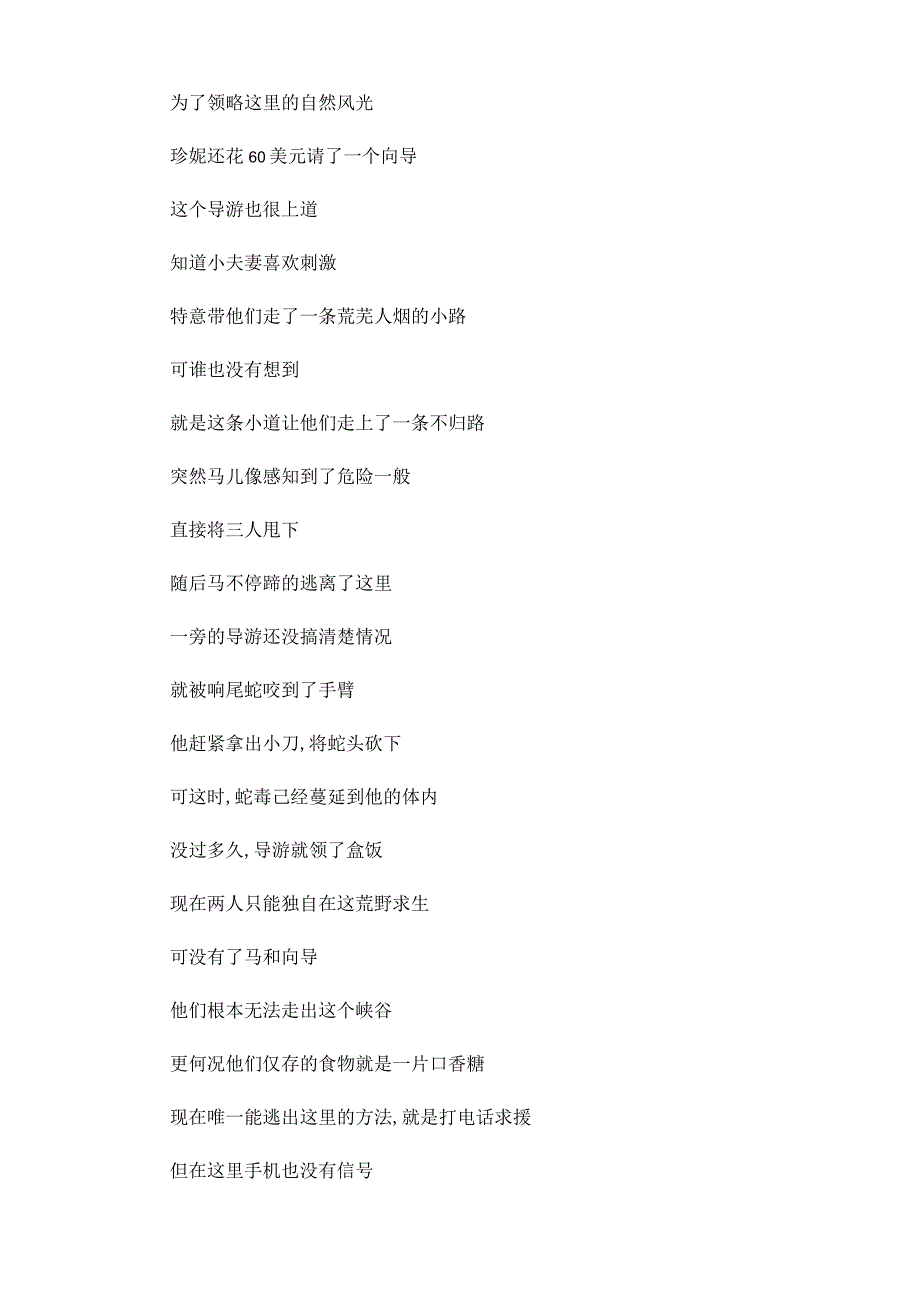 为了领略这里的自然风光

珍妮还花60美元请了一个向导

这个导游也很上道

知道小夫妻喜欢刺激

特意带他们走了一条荒芜人烟的小路

可谁也没有想到

就是这条小道让他们走上了一条不归路

突然马儿像感知到了危险一般

直接将三人甩下

随后马不停蹄的逃离了这里

一旁的导游还没搞清楚情况

就被响尾蛇咬到了手臂

他赶紧拿出小刀,将蛇头砍下

可这时,蛇毒已经蔓延到他的体内

没过多久,导游就领了盒饭

现在两人只能独自在这荒野求生

可没有了马和向导

他们根本无法走出这个峡谷

更何况他们仅存的食物就是一片口香糖

现在唯一能逃出这里的方法,就是打电话求援

但在这里手机也没有信号